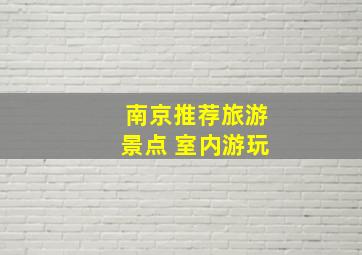 南京推荐旅游景点 室内游玩